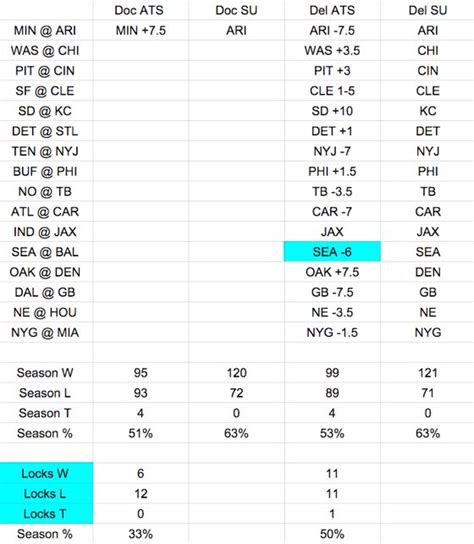 | | Doc ATS | Doc SU | Del ATS | Del SU |
|---|---|---|---|---|
| MIN @ ARI | MIN +7.5 | ARI | ARI -7.5 | ARI |
| WAS @ CHI | | | WAS +3.5 | CHI |
| PIT @ CIN | | | PIT +3 | CIN |
| SF @ CLE | | | CLE 1-5 | CLE |
| SD @ KC | | | SD +10 | KC |
| DET @ STL | | | DET +1 | DET |
| TEN @ NYJ | | | NYJ -7 | NYJ |
| BUF @ PHI | | | PHI +1.5 | PHI |
| NO @ TB | | | TB -3.5 | TB |
| ATL @ CAR | | | CAR -7 | CAR |
| IND @ JAX | | | JAX | JAX |
| SEA @ BAL | | | SEA -6 | SEA |
| OAK @ DEN | | | OAK +7.5 | DEN |
| DAL @ GB | | | GB -7.5 | GB |
| NE @ HOU | | | NE -3.5 | NE |
| NYG @ MIA | | | NYG -1.5 | NYG |
| | | | | |
| Season W | 95 | 120 | 99 | 121 |
| Season L | 93 | 72 | 89 | 71 |
| Season T | 4 | 0 | 4 | 0 |
| Season % | 51% | 63% | 53% | 63% |
| | | | | |
| Locks W | 6 | | 11 | |
| Locks L | 12 | | 11 | |
| Locks T | 0 | | 1 | |
| Season % | 33% | | 50% | |